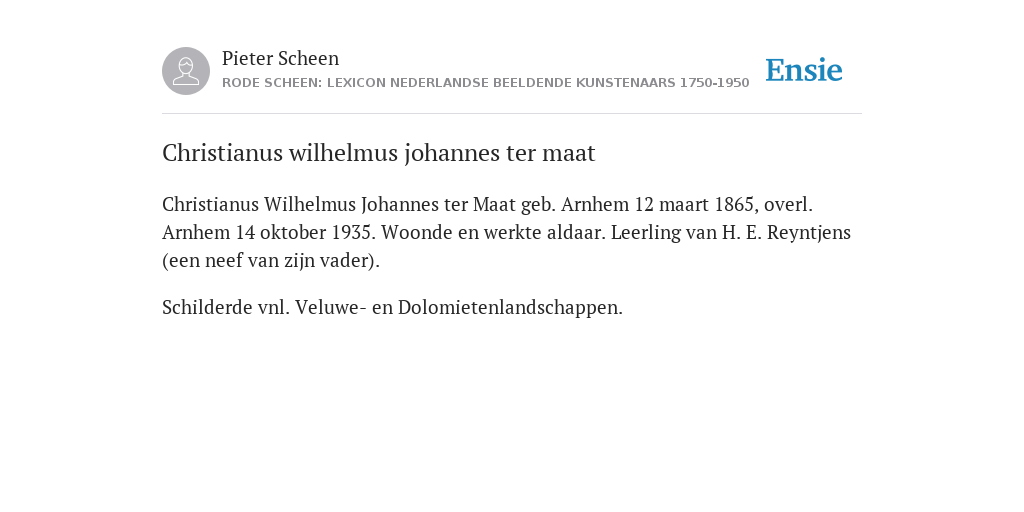 Pieter Scheen
RODE SCHEEN: LEXICON NEDERLANDSE BEELDENDE KUNSTENAARS 1750-1950

Ensie

Christianus wilhelmus johannes ter maat

Christianus Wilhelmus Johannes ter Maat geb. Arnhem 12 maart 1865, overl. Arnhem 14 oktober 1935. Woonde en werkte aldaar. Leerling van H. E. Reyntjens (een neef van zijn vader).

Schilderde vnl. Veluwe- en Dolomietenlandschappen.